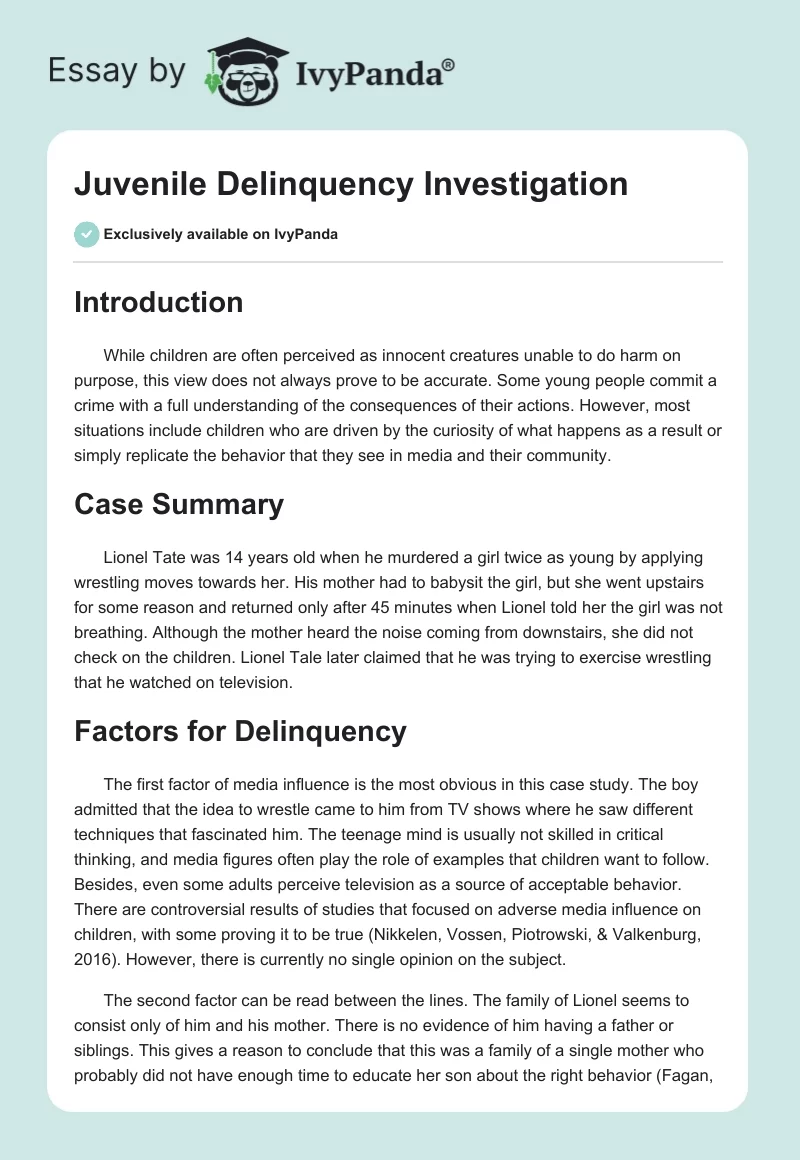 Essay by IvyPanda®

Juvenile Delinquency Investigation

Exclusively available on IvyPanda

Introduction

While children are often perceived as innocent creatures unable to do harm on purpose, this view does not always prove to be accurate. Some young people commit a crime with a full understanding of the consequences of their actions. However, most situations include children who are driven by the curiosity of what happens as a result or simply replicate the behavior that they see in media and their community.

Case Summary

Lionel Tate was 14 years old when he murdered a girl twice as young by applying wrestling moves towards her. His mother had to babysit the girl, but she went upstairs for some reason and returned only after 45 minutes when Lionel told her the girl was not breathing. Although the mother heard the noise coming from downstairs, she did not check on the children. Lionel Tale later claimed that he was trying to exercise wrestling that he watched on television.

Factors for Delinquency

The first factor of media influence is the most obvious in this case study. The boy admitted that the idea to wrestle came to him from TV shows where he saw different techniques that fascinated him. The teenage mind is usually not skilled in critical thinking, and media figures often play the role of examples that children want to follow. Besides, even some adults perceive television as a source of acceptable behavior. There are controversial results of studies that focused on adverse media influence on children, with some proving it to be true (Nikkelen, Vossen, Piotrowski, & Valkenburg, 2016). However, there is currently no single opinion on the subject.

The second factor can be read between the lines. The family of Lionel seems to consist only of him and his mother. There is no evidence of him having a father or siblings. This gives a reason to conclude that this was a family of a single mother who probably did not have enough time to educate her son about the right behavior (Fagan,